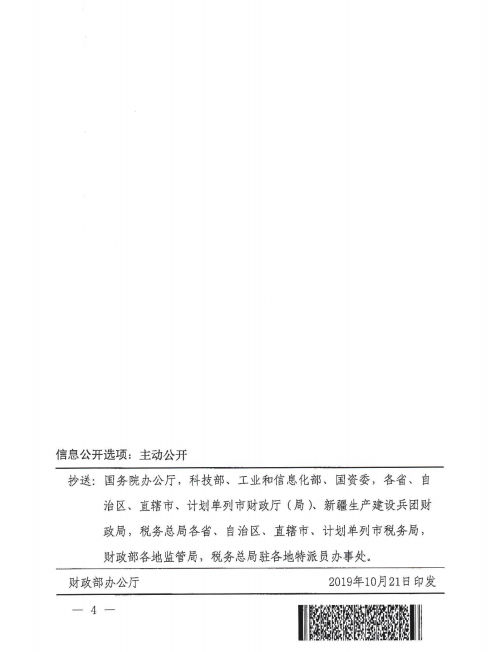 信息公开选项：主动公开

抄送：国务院办公厅，科技部、工业和信息化部、国资委，各省、自治区、直辖市、计划单列市财政厅（局）、新疆生产建设兵团财政局，税务总局各省、自治区、直辖市、计划单列市税务局，财政部各地监管局，税务总局驻各地特派员办事处。

财政部办公厅　　2019年10月21日印发

— 4 —